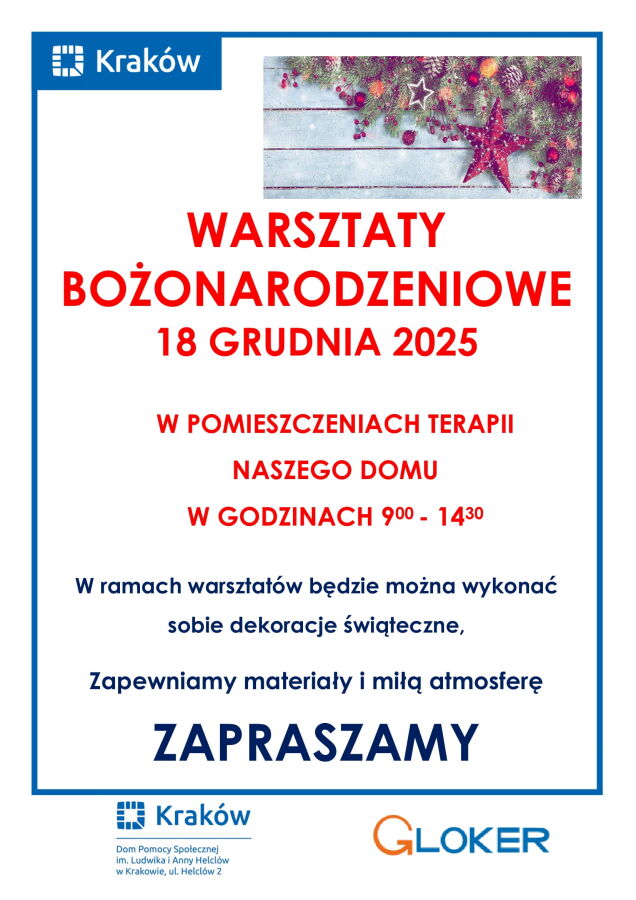 Kraków

WARSZTATY BOŻONARODZENIOWE

18 GRUDNIA 2025

W POMIESZCZENIACH TERAPII

NASZEGO DOMU

W GODZINACH $9^{00}$ - $14^{30}$

W ramach warsztatów będzie można wykonać sobie dekoracje świąteczne,

Zapewniamy materiały i miłą atmosferę

ZAPRASZAMY

Kraków

Dom Pomocy Społecznej
im. Ludwika i Anny Helclów
w Krakowie, ul. Helclów 2

GLOKER